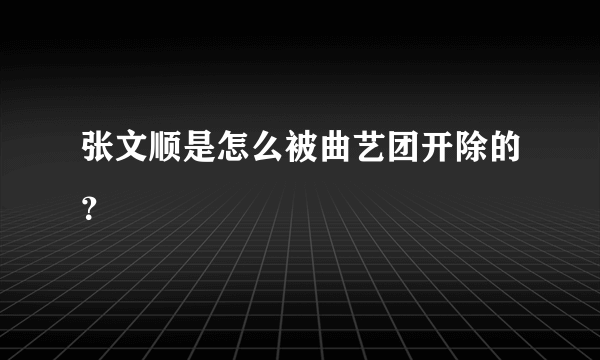 张文顺是怎么被曲艺团开除的？